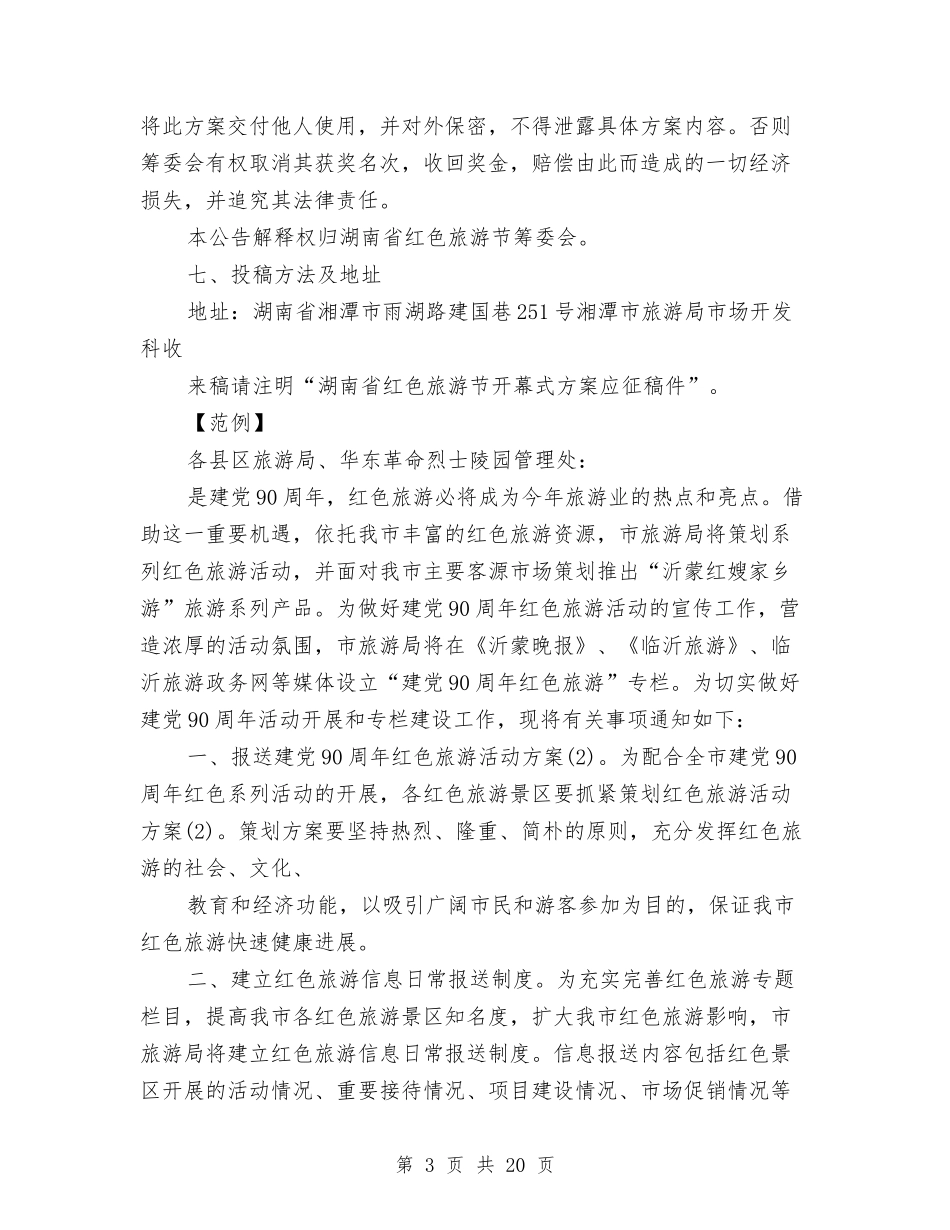 将此方案交付他人使用，并对外保密，不得泄露具体方案内容。否则筹委会有权取消其获奖名次，收回奖金，赔偿由此而造成的一切经济损失，并追究其法律责任。

本公告解释权归湖南省红色旅游节筹委会。

七、投稿方法及地址

地址：湖南省湘潭市雨湖路建国巷251号湘潭市旅游局市场开发科收

来稿请注明“湖南省红色旅游节开幕式方案应征稿件”。

【范例】

各县区旅游局、华东革命烈士陵园管理处：

是建党90周年，红色旅游必将成为今年旅游业的热点和亮点。借助这一重要机遇，依托我市丰富的红色旅游资源，市旅游局将策划系列红色旅游活动，并面对我市主要客源市场策划推出“沂蒙红嫂家乡游”旅游系列产品。为做好建党90周年红色旅游活动的宣传工作，营造浓厚的活动氛围，市旅游局将在《沂蒙晚报》、《临沂旅游》、临沂旅游政务网等媒体设立“建党90周年红色旅游”专栏。为切实做好建党90周年活动开展和专栏建设工作，现将有关事项通知如下：

一、报送建党90周年红色旅游活动方案(2)。为配合全市建党90周年红色系列活动的开展，各红色旅游景区要抓紧策划红色旅游活动方案(2)。策划方案要坚持热烈、隆重、简朴的原则，充分发挥红色旅游的社会、文化、

教育和经济功能，以吸引广阔市民和游客参加为目的，保证我市红色旅游快速健康进展。

二、建立红色旅游信息日常报送制度。为充实完善红色旅游专题栏目，提高我市各红色旅游景区知名度，扩大我市红色旅游影响，市旅游局将建立红色旅游信息日常报送制度。信息报送内容包括红色景区开展的活动情况、重要接待情况、项目建设情况、市场促销情况等

第 3 页 共 20 页